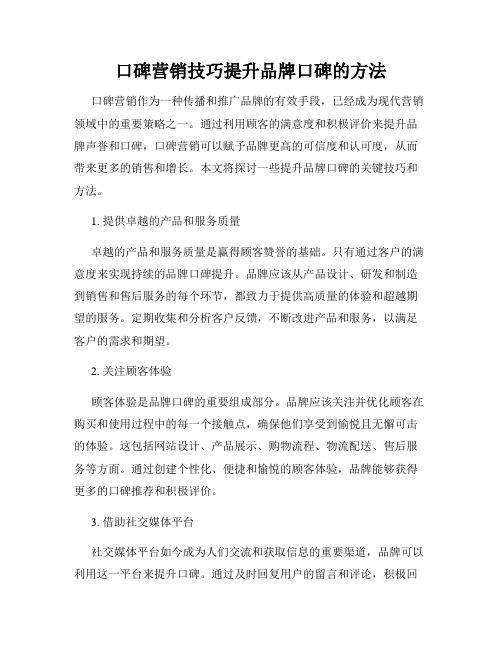 口碑营销技巧提升品牌口碑的方法

口碑营销作为一种传播和推广品牌的有效手段，已经成为现代营销领域中的重要策略之一。通过利用顾客的满意度和积极评价来提升品牌声誉和口碑，口碑营销可以赋予品牌更高的可信度和认可度，从而带来更多的销售和增长。本文将探讨一些提升品牌口碑的关键技巧和方法。

1. 提供卓越的产品和服务质量

卓越的产品和服务质量是赢得顾客赞誉的基础。只有通过客户的满意度来实现持续的品牌口碑提升。品牌应该从产品设计、研发和制造到销售和售后服务的每个环节，都致力于提供高质量的体验和超越期望的服务。定期收集和分析客户反馈，不断改进产品和服务，以满足客户的需求和期望。

2. 关注顾客体验

顾客体验是品牌口碑的重要组成部分。品牌应该关注并优化顾客在购买和使用过程中的每一个接触点，确保他们享受到愉悦且无懈可击的体验。这包括网站设计、产品展示、购物流程、物流配送、售后服务等方面。通过创建个性化、便捷和愉悦的顾客体验，品牌能够获得更多的口碑推荐和积极评价。

3. 借助社交媒体平台

社交媒体平台如今成为人们交流和获取信息的重要渠道，品牌可以利用这一平台来提升口碑。通过及时回复用户的留言和评论，积极回